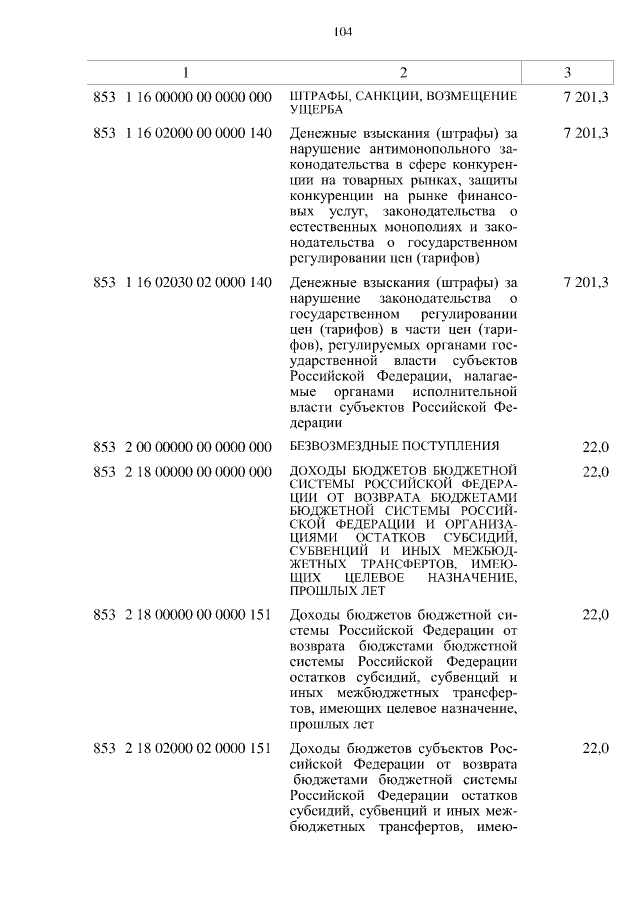 104

| 1 | 2 | 3 |
|---|---|---|
| 853 1 16 00000 00 0000 000 | ШТРАФЫ, САНКЦИИ, ВОЗМЕЩЕНИЕ УЩЕРБА | 7 201,3 |
| 853 1 16 02000 00 0000 140 | Денежные взыскания (штрафы) за нарушение антимонопольного законодательства в сфере конкуренции на товарных рынках, защиты конкуренции на рынке финансовых услуг, законодательства о естественных монополиях и законодательства о государственном регулировании цен (тарифов) | 7 201,3 |
| 853 1 16 02030 02 0000 140 | Денежные взыскания (штрафы) за нарушение законодательства о государственном регулировании цен (тарифов) в части цен (тарифов), регулируемых органами государственной власти субъектов Российской Федерации, налагаемые органами исполнительной власти субъектов Российской Федерации | 7 201,3 |
| 853 2 00 00000 00 0000 000 | БЕЗВОЗМЕЗДНЫЕ ПОСТУПЛЕНИЯ | 22,0 |
| 853 2 18 00000 00 0000 000 | ДОХОДЫ БЮДЖЕТОВ БЮДЖЕТНОЙ СИСТЕМЫ РОССИЙСКОЙ ФЕДЕРАЦИИ ОТ ВОЗВРАТА БЮДЖЕТАМИ БЮДЖЕТНОЙ СИСТЕМЫ РОССИЙСКОЙ ФЕДЕРАЦИИ И ОРГАНИЗАЦИЯМИ ОСТАТКОВ СУБСИДИЙ, СУБВЕНЦИЙ И ИНЫХ МЕЖБЮДЖЕТНЫХ ТРАНСФЕРТОВ, ИМЕЮЩИХ ЦЕЛЕВОЕ НАЗНАЧЕНИЕ, ПРОШЛЫХ ЛЕТ | 22,0 |
| 853 2 18 00000 00 0000 151 | Доходы бюджетов бюджетной системы Российской Федерации от возврата бюджетами бюджетной системы Российской Федерации остатков субсидий, субвенций и иных межбюджетных трансфертов, имеющих целевое назначение, прошлых лет | 22,0 |
| 853 2 18 02000 02 0000 151 | Доходы бюджетов субъектов Российской Федерации от возврата бюджетами бюджетной системы Российской Федерации остатков субсидий, субвенций и иных межбюджетных трансфертов, имею- | 22,0 |